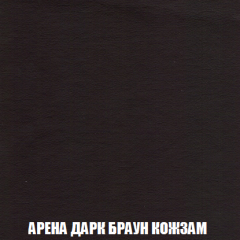 АРЕНА ДАРК БРАУН КОЖЗАМ